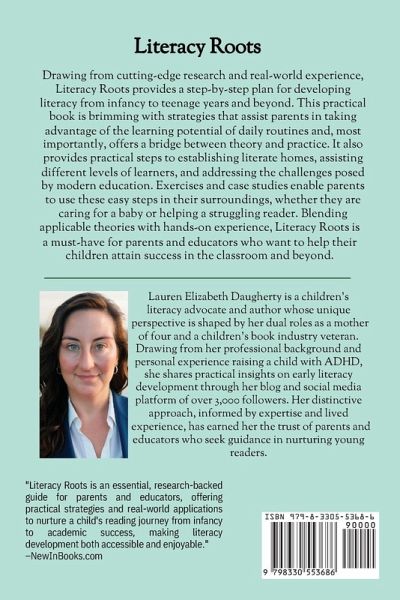 Literacy Roots

Drawing from cutting-edge research and real-world experience, Literacy Roots provides a step-by-step plan for developing literacy from infancy to teenage years and beyond. This practical book is brimming with strategies that assist parents in taking advantage of the learning potential of daily routines and, most importantly, offers a bridge between theory and practice. It also provides practical steps to establishing literate homes, assisting different levels of learners, and addressing the challenges posed by modern education. Exercises and case studies enable parents to use these easy steps in their surroundings, whether they are caring for a baby or helping a struggling reader. Blending applicable theories with hands-on experience, Literacy Roots is a must-have for parents and educators who want to help their children attain success in the classroom and beyond.

Lauren Elizabeth Daugherty is a children's literacy advocate and author whose unique perspective is shaped by her dual roles as a mother of four and a children's book industry veteran. Drawing from her professional background and personal experience raising a child with ADHD, she shares practical insights on early literacy development through her blog and social media platform of over 3,000 followers. Her distinctive approach, informed by expertise and lived experience, has earned her the trust of parents and educators who seek guidance in nurturing young readers.

"Literacy Roots is an essential, research-backed guide for parents and educators, offering practical strategies and real-world applications to nurture a child's reading journey from infancy to academic success, making literacy development both accessible and enjoyable."
–NewInBooks.com

ISBN 979-8-3305-5368-6
90000
9 798330 553686